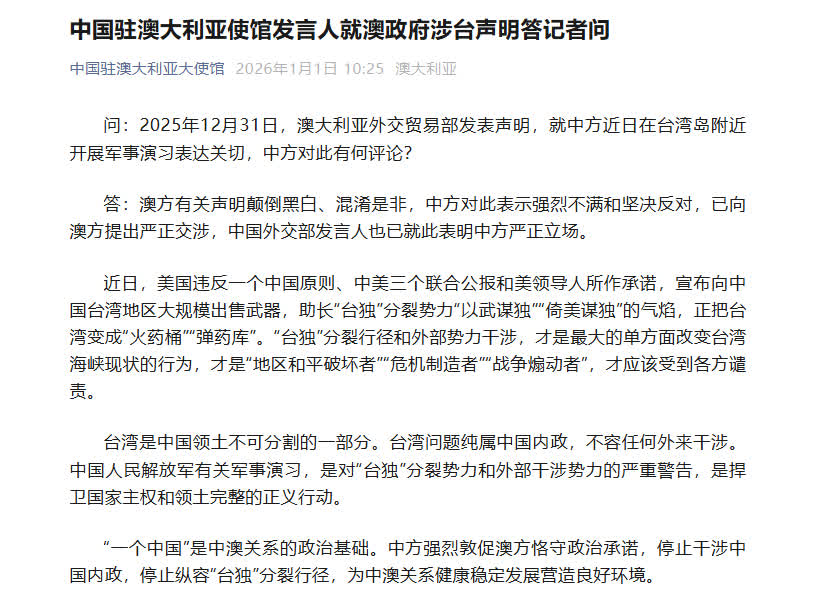 中国驻澳大利亚使馆发言人就澳政府涉台声明答记者问

中国驻澳大利亚大使馆 2026年1月1日 10:25 澳大利亚

问：2025年12月31日，澳大利亚外交贸易部发表声明，就中方近日在台湾岛附近开展军事演习表达关切，中方对此有何评论？

答：澳方有关声明颠倒黑白、混淆是非，中方对此表示强烈不满和坚决反对，已向澳方提出严正交涉，中国外交部发言人也已就此表明中方严正立场。

近日，美国违反一个中国原则、中美三个联合公报和美领导人所作承诺，宣布向中国台湾地区大规模出售武器，助长“台独”分裂势力“以武谋独”“倚美谋独”的气焰，正把台湾变成“火药桶”“弹药库”。“台独”分裂行径和外部势力干涉，才是最大的单方面改变台湾海峡现状的行为，才是“地区和平破坏者”“危机制造者”“战争煽动者”，才应该受到各方谴责。

台湾是中国领土不可分割的一部分。台湾问题纯属中国内政，不容任何外来干涉。中国人民解放军有关军事演习，是对“台独”分裂势力和外部干涉势力的严重警告，是捍卫国家主权和领土完整的正义行动。

“一个中国”是中澳关系的政治基础。中方强烈敦促澳方恪守政治承诺，停止干涉中国内政，停止纵容“台独”分裂行径，为中澳关系健康稳定发展营造良好环境。